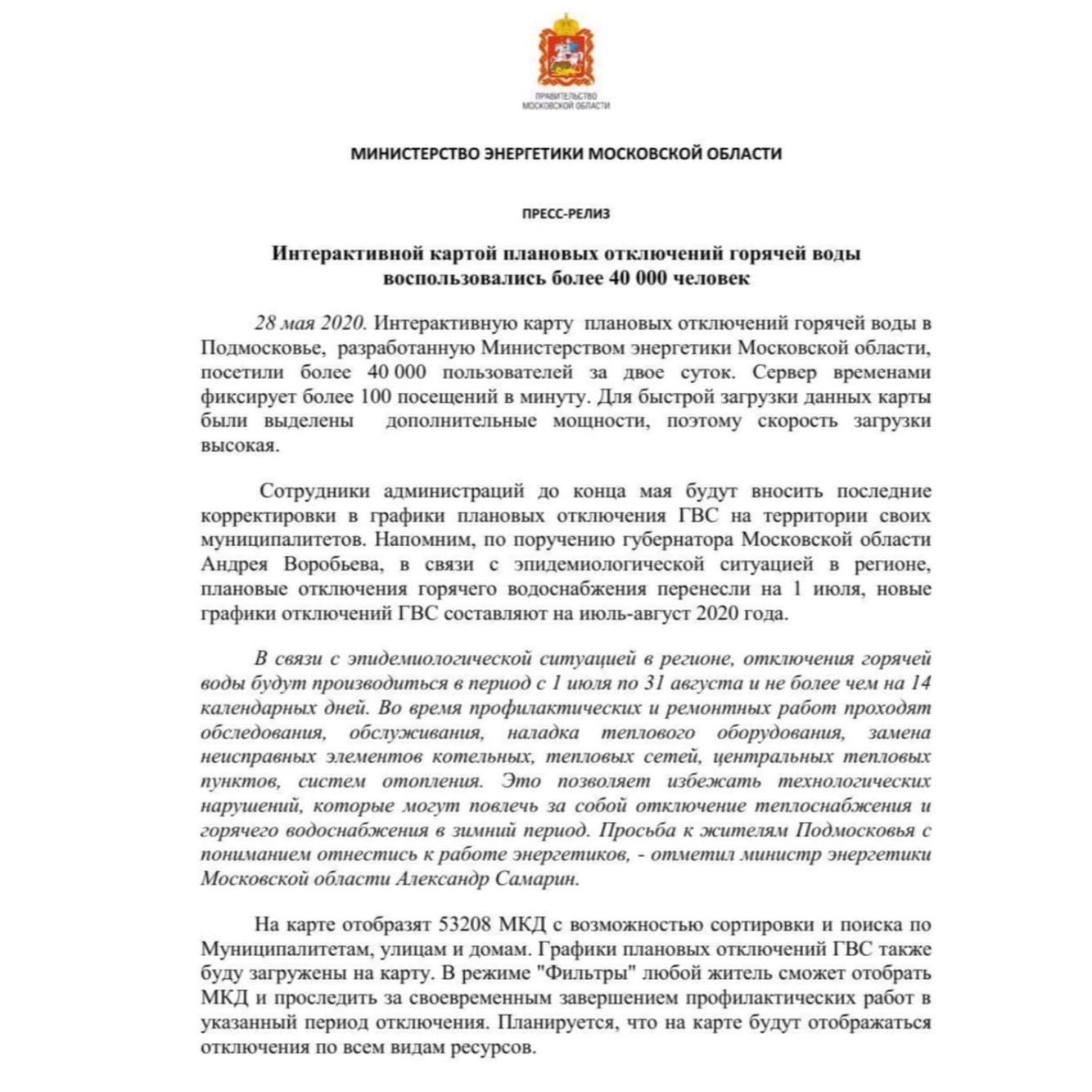 ПРАВИТЕЛЬСТВО
МОСКОВСКОЙ ОБЛАСТИ

МИНИСТЕРСТВО ЭНЕРГЕТИКИ МОСКОВСКОЙ ОБЛАСТИ

ПРЕСС-РЕЛИЗ

Интерактивной картой плановых отключений горячей воды
воспользовались более 40 000 человек

28 мая 2020. Интерактивную карту плановых отключений горячей воды в Подмосковье, разработанную Министерством энергетики Московской области, посетили более 40 000 пользователей за двое суток. Сервер временами фиксирует более 100 посещений в минуту. Для быстрой загрузки данных карты были выделены дополнительные мощности, поэтому скорость загрузки высокая.

Сотрудники администраций до конца мая будут вносить последние корректировки в графики плановых отключения ГВС на территории своих муниципалитетов. Напомним, по поручению губернатора Московской области Андрея Воробьева, в связи с эпидемиологической ситуацией в регионе, плановые отключения горячего водоснабжения перенесли на 1 июля, новые графики отключений ГВС составляют на июль-август 2020 года.

В связи с эпидемиологической ситуацией в регионе, отключения горячей воды будут производиться в период с 1 июля по 31 августа и не более чем на 14 календарных дней. Во время профилактических и ремонтных работ проходят обследования, обслуживания, наладка теплового оборудования, замена неисправных элементов котельных, тепловых сетей, центральных тепловых пунктов, систем отопления. Это позволяет избежать технологических нарушений, которые могут повлечь за собой отключение теплоснабжения и горячего водоснабжения в зимний период. Просьба к жителям Подмосковья с пониманием отнестись к работе энергетиков, - отметил министр энергетики Московской области Александр Самарин.

На карте отобразят 53208 МКД с возможностью сортировки и поиска по Муниципалитетам, улицам и домам. Графики плановых отключений ГВС также буду загружены на карту. В режиме "Фильтры" любой житель сможет отобрать МКД и проследить за своевременным завершением профилактических работ в указанный период отключения. Планируется, что на карте будут отображаться отключения по всем видам ресурсов.